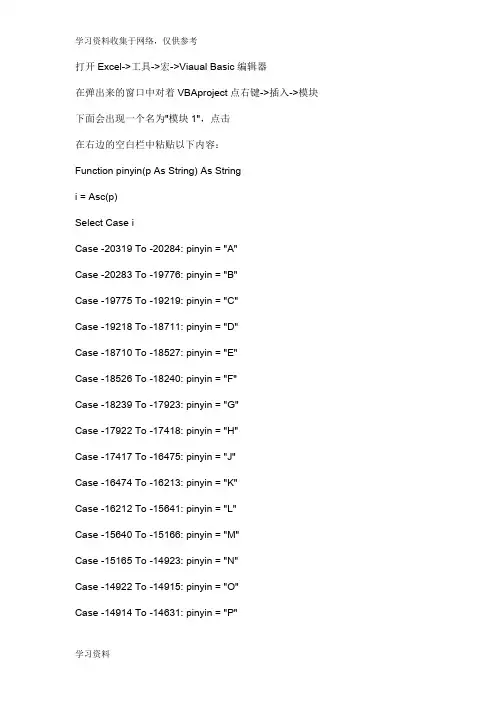 学习资料收集于网络，仅供参考

打开 Excel->工具->宏->Viaual Basic 编辑器

在弹出来的窗口中对着 VBAproject 点右键->插入->模块

下面会出现一个名为"模块 1"，点击

在右边的空白栏中粘贴以下内容：

Function pinyin(p As String) As String

i = Asc(p)

Select Case i

Case -20319 To -20284: pinyin = "A"

Case -20283 To -19776: pinyin = "B"

Case -19775 To -19219: pinyin = "C"

Case -19218 To -18711: pinyin = "D"

Case -18710 To -18527: pinyin = "E"

Case -18526 To -18240: pinyin = "F"

Case -18239 To -17923: pinyin = "G"

Case -17922 To -17418: pinyin = "H"

Case -17417 To -16475: pinyin = "J"

Case -16474 To -16213: pinyin = "K"

Case -16212 To -15641: pinyin = "L"

Case -15640 To -15166: pinyin = "M"

Case -15165 To -14923: pinyin = "N"

Case -14922 To -14915: pinyin = "O"

Case -14914 To -14631: pinyin = "P"

学习资料